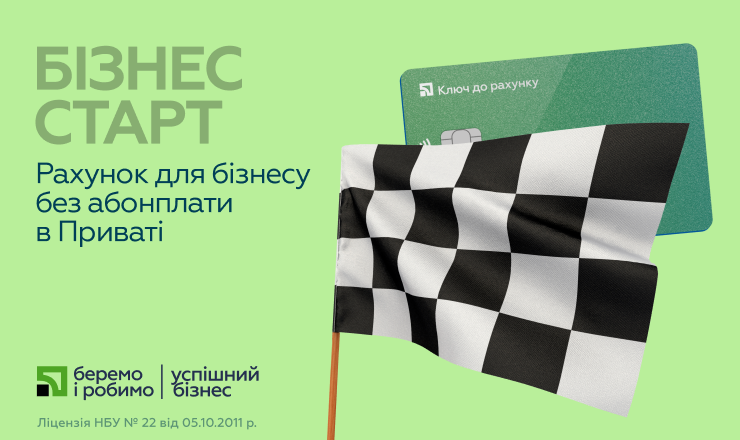 БІЗНЕС СТАРТ

Рахунок для бізнесу без абонплати в Приваті

Ключ до рахунку

беремо і робимо | успішний бізнес

Ліцензія НБУ № 22 від 05.10.2011 р.